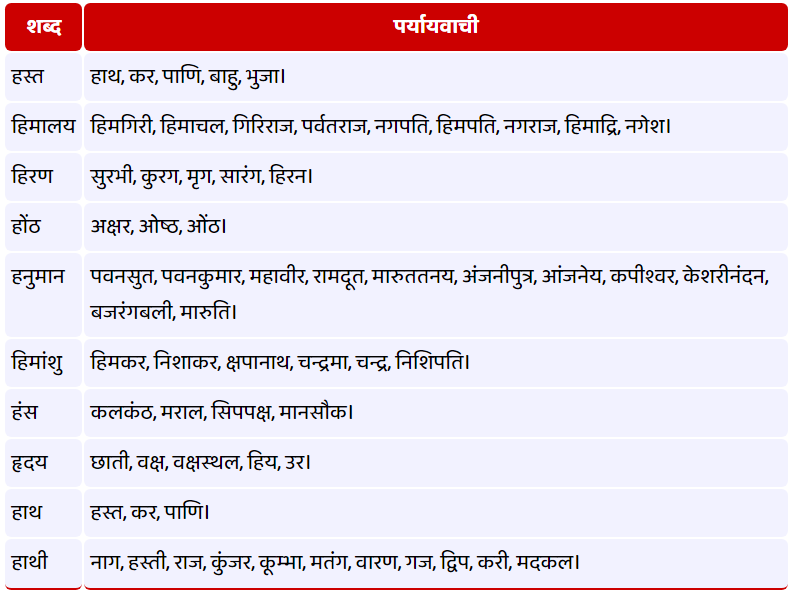 | शब्द | पर्यायवाची |
|---|---|
| हस्त | हाथ, कर, पाणि, बाहु, भुजा। |
| हिमालय | हिमगिरी, हिमाचल, गिरिराज, पर्वतराज, नगपति, हिमपति, नगराज, हिमाद्रि, नगेश। |
| हिरण | सुरभी, कुरग, मृग, सारंग, हिरन। |
| होंठ | अक्षर, ओष्ठ, ओंठ। |
| हनुमान | पवनसुत, पवनकुमार, महावीर, रामदूत, मारुततनय, अंजनीपुत्र, आंजनेय, कपीश्वर, केशरीनंदन, बजरंगबली, मारुति। |
| हिमांशु | हिमकर, निशाकर, क्षपानाथ, चन्द्रमा, चन्द्र, निशिपति। |
| हंस | कलकंठ, मराल, सिपपक्ष, मानसौक। |
| हृदय | छाती, वक्ष, वक्षस्थल, हिय, उर। |
| हाथ | हस्त, कर, पाणि। |
| हाथी | नाग, हस्ती, राज, कुंजर, कूम्भा, मतंग, वारण, गज, द्विप, करी, मदकल। |